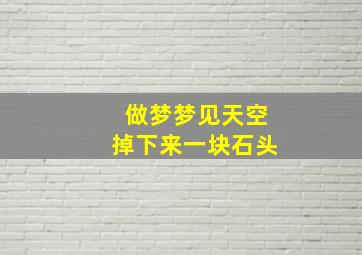 做梦梦见天空
掉下来一块石头